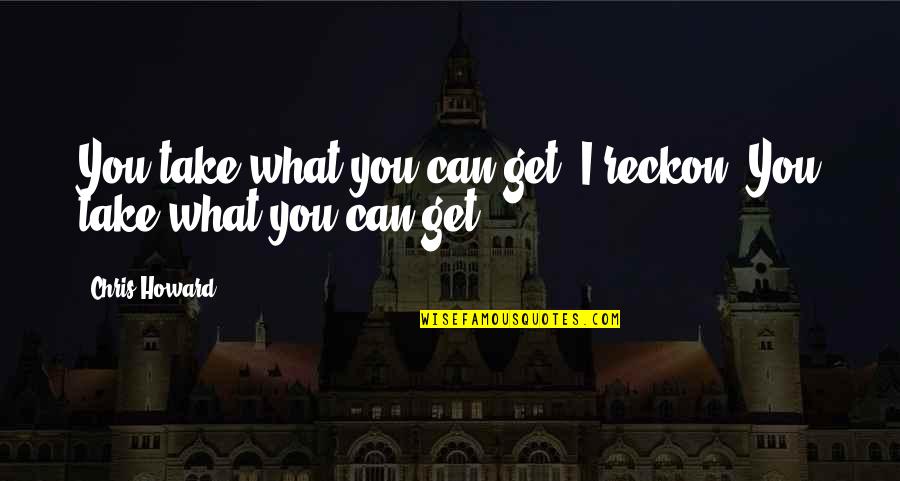 You take what you can get, I reckon. You take what you can get.

Chris Howard

WISEFAMOUSQUOTES.COM